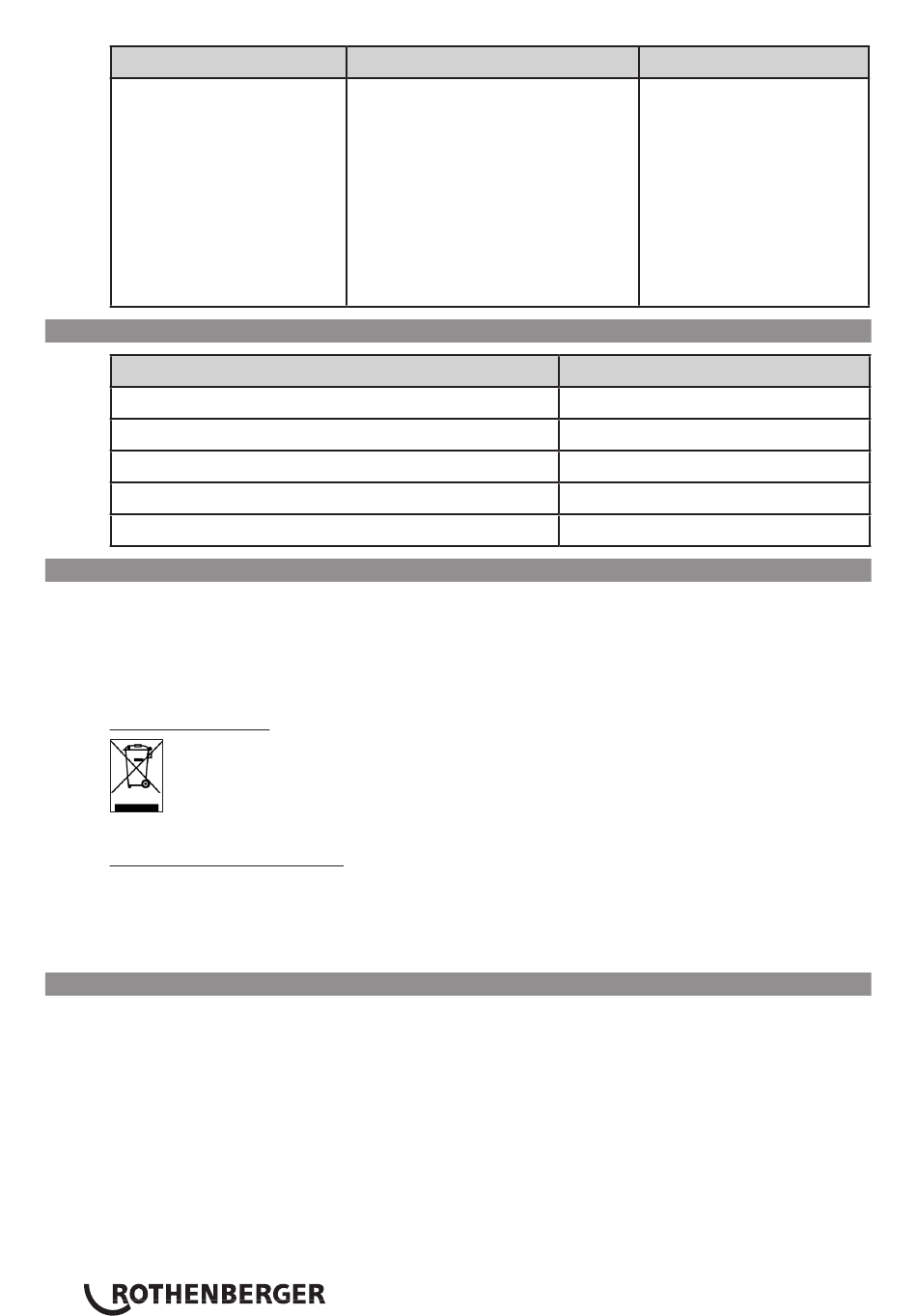 ROTHENBERGER